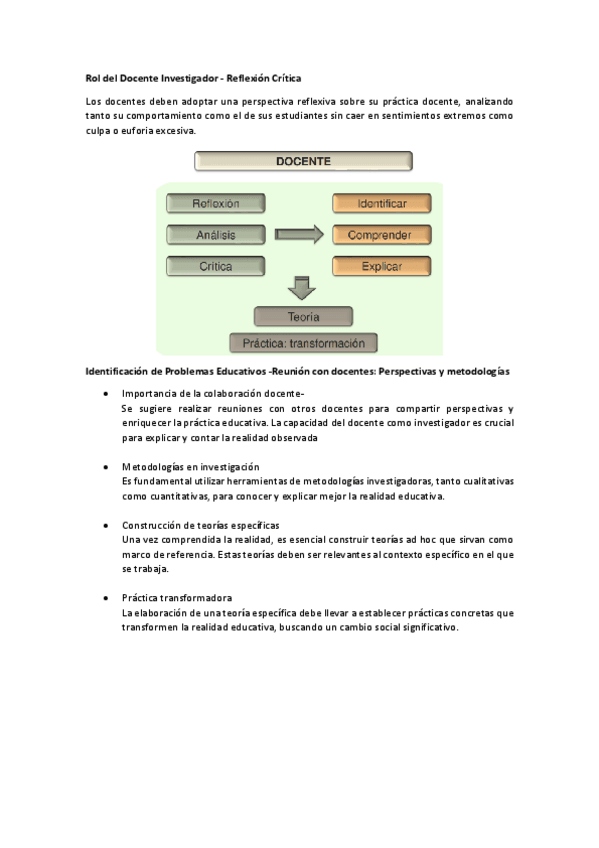 Rol del Docente Investigador - Reflexión Crítica

Los docentes deben adoptar una perspectiva reflexiva sobre su práctica docente, analizando tanto su comportamiento como el de sus estudiantes sin caer en sentimientos extremos como culpa o euforia excesiva.

DOCENTE

Reflexión

Análisis

Crítica

Identificar

Comprender

Explicar

Teoría

Práctica: transformación

Identificación de Problemas Educativos -Reunión con docentes: Perspectivas y metodologías

• Importancia de la colaboración docente-
Se sugiere realizar reuniones con otros docentes para compartir perspectivas y enriquecer la práctica educativa. La capacidad del docente como investigador es crucial para explicar y contar la realidad observada

• Metodologías en investigación
Es fundamental utilizar herramientas de metodologías investigadoras, tanto cualitativas como cuantitativas, para conocer y explicar mejor la realidad educativa.

• Construcción de teorías específicas
Una vez comprendida la realidad, es esencial construir teorías ad hoc que sirvan como marco de referencia. Estas teorías deben ser relevantes al contexto específico en el que se trabaja.

• Práctica transformadora
La elaboración de una teoría específica debe llevar a establecer prácticas concretas que transformen la realidad educativa, buscando un cambio social significativo.